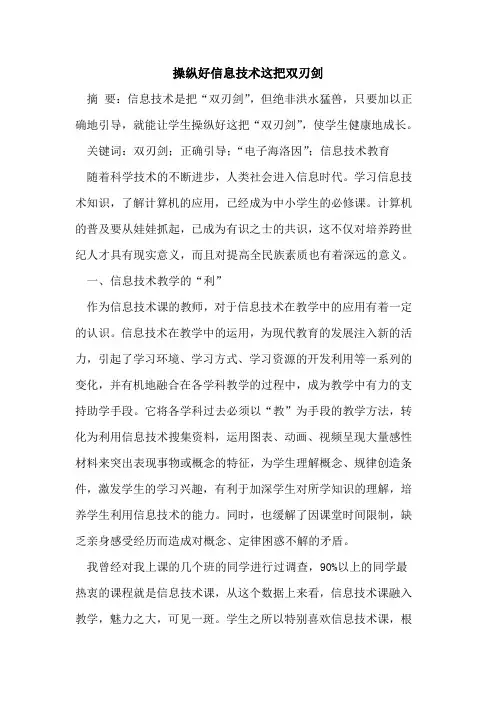 操纵好信息技术这把双刃剑

摘 要：信息技术是把“双刃剑”，但绝非洪水猛兽，只要加以正确地引导，就能让学生操纵好这把“双刃剑”，使学生健康地成长。

关键词：双刃剑；正确引导；“电子海洛因”；信息技术教育

随着科学技术的不断进步，人类社会进入信息时代。学习信息技术知识，了解计算机的应用，已经成为中小学生的必修课。计算机的普及要从娃娃抓起，已成为有识之士的共识，这不仅对培养跨世纪人才具有现实意义，而且对提高全民族素质也有着深远的意义。

一、信息技术教学的“利”

作为信息技术课的教师，对于信息技术在教学中的应用有着一定的认识。信息技术在教学中的运用，为现代教育的发展注入新的活力，引起了学习环境、学习方式、学习资源的开发利用等一系列的变化，并有机地融合在各学科教学的过程中，成为教学中有力的支持助学手段。它将各学科过去必须以“教”为手段的教学方法，转化为利用信息技术搜集资料，运用图表、动画、视频呈现大量感性材料来突出表现事物或概念的特征，为学生理解概念、规律创造条件，激发学生的学习兴趣，有利于加深学生对所学知识的理解，培养学生利用信息技术的能力。同时，也缓解了因课堂时间限制，缺乏亲身感受经历而造成对概念、定律困惑不解的矛盾。

我曾经对我上课的几个班的同学进行过调查，90%以上的同学最热衷的课程就是信息技术课，从这个数据上来看，信息技术课融入教学，魅力之大，可见一斑。学生之所以特别喜欢信息技术课，根